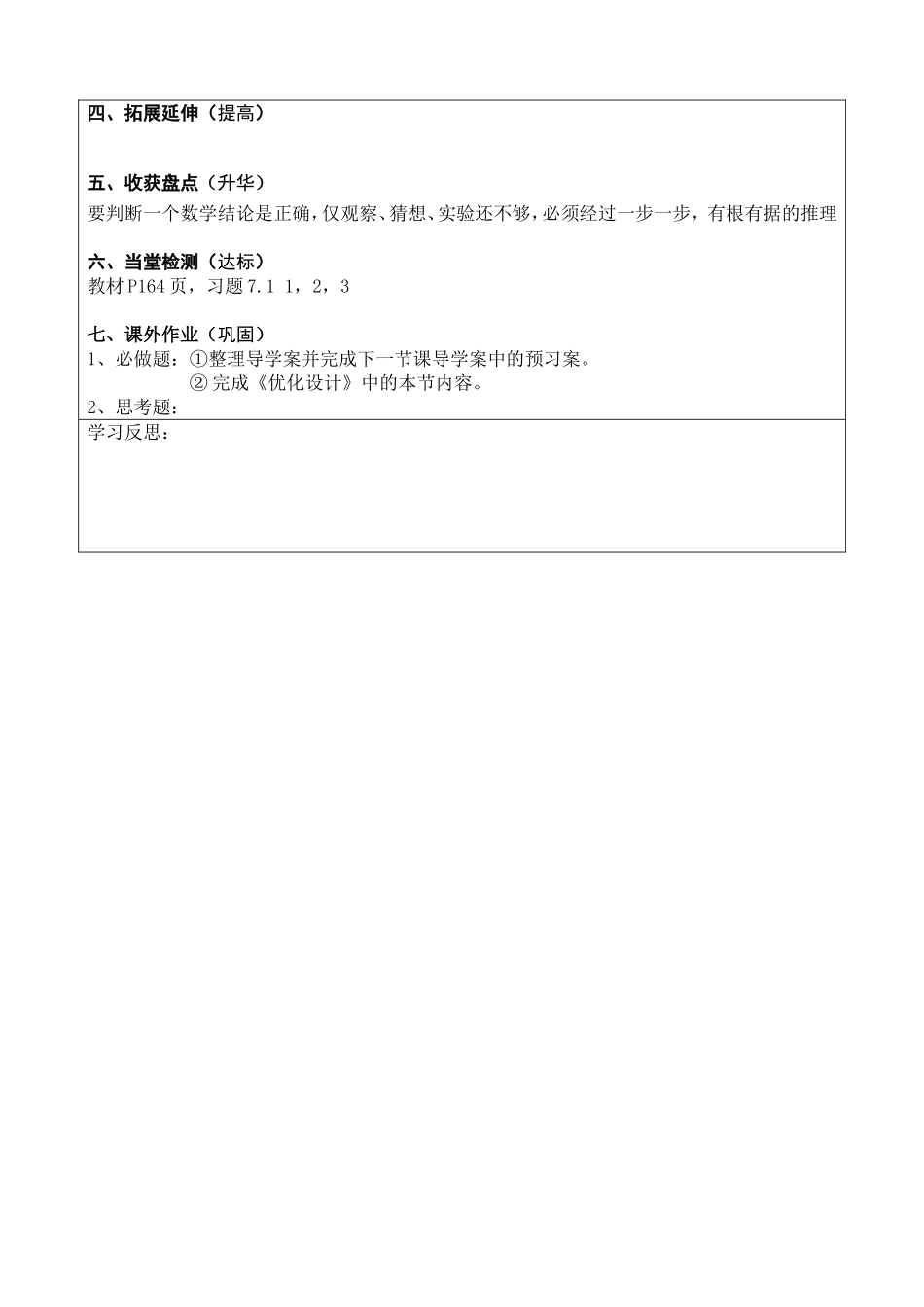 四、拓展延伸（提高）

五、收获盘点（升华）

要判断一个数学结论是正确，仅观察、猜想、实验还不够，必须经过一步一步，有根有据的推理

六、当堂检测（达标）

教材P164页，习题7.1 1，2，3

七、课外作业（巩固）

1、必做题：①整理导学案并完成下一节课导学案中的预习案。
② 完成《优化设计》中的本节内容。

2、思考题：

学习反思：